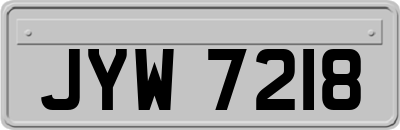 JYW 7218